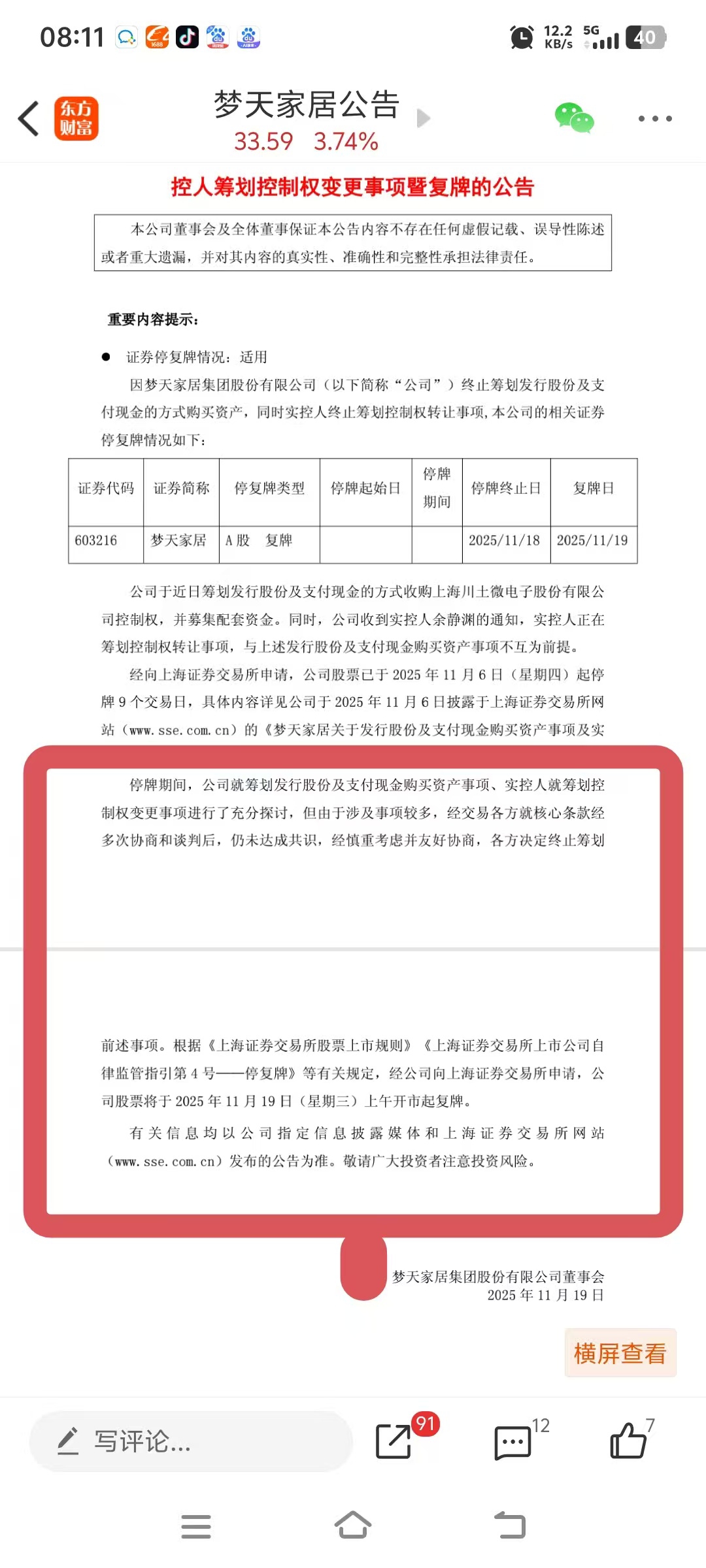 08:11 12.2 KB/s 5G 40

东方财富

梦天家居公告
33.59 3.74%

控人筹划控制权变更事项暨复牌的公告

本公司董事会及全体董事保证本公告内容不存在任何虚假记载、误导性陈述或者重大遗漏，并对其内容的真实性、准确性和完整性承担法律责任。

重要内容提示：

● 证券停复牌情况：适用

因梦天家居集团股份有限公司（以下简称“公司”）终止筹划发行股份及支付现金的方式购买资产，同时实控人终止筹划控制权转让事项，本公司的相关证券停复牌情况如下：

| 证券代码 | 证券简称 | 停复牌类型 | 停牌起始日 | 停牌期间 | 停牌终止日 | 复牌日 |
|---|---|---|---|---|---|---|
| 603216 | 梦天家居 | A 股　复牌 | | | 2025/11/18 | 2025/11/19 |

公司于近日筹划发行股份及支付现金的方式收购上海川土微电子股份有限公司控制权，并募集配套资金。同时，公司收到实控人余静渊的通知，实控人正在筹划控制权转让事项，与上述发行股份及支付现金购买资产事项不互为前提。

经向上海证券交易所申请，公司股票已于 2025 年 11 月 6 日（星期四）起停牌 9 个交易日，具体内容详见公司于 2025 年 11 月 6 日披露于上海证券交易所网站（www.sse.com.cn）的《梦天家居关于发行股份及支付现金购买资产事项及实

停牌期间，公司就筹划发行股份及支付现金购买资产事项、实控人就筹划控制权变更事项进行了充分探讨，但由于涉及事项较多，经交易各方就核心条款经多次协商和谈判后，仍未达成共识，经慎重考虑并友好协商，各方决定终止筹划

前述事项。根据《上海证券交易所股票上市规则》《上海证券交易所上市公司自律监管指引第 4 号——停复牌》等有关规定，经公司向上海证券交易所申请，公司股票将于 2025 年 11 月 19 日（星期三）上午开市起复牌。

有关信息均以公司指定信息披露媒体和上海证券交易所网站（www.sse.com.cn）发布的公告为准。敬请广大投资者注意投资风险。

梦天家居集团股份有限公司董事会
2025 年 11 月 19 日

横屏查看

写评论...
91
12
7